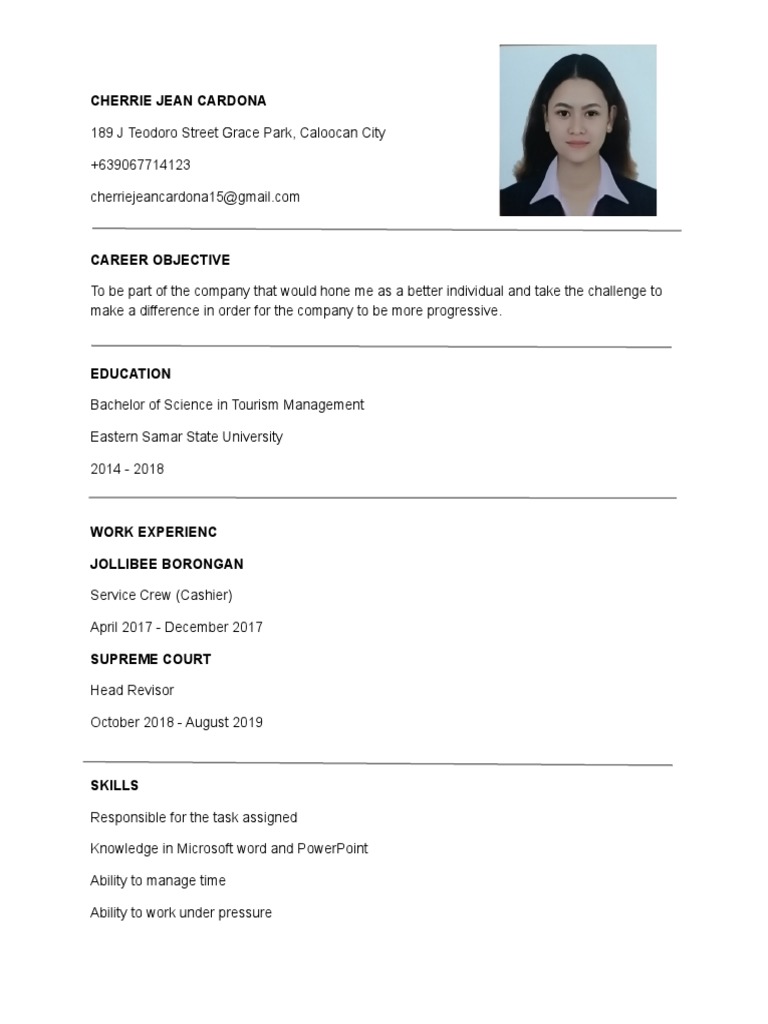 CHERRIE JEAN CARDONA

189 J Teodoro Street Grace Park, Caloocan City

+639067714123

cherriejeancardona15@gmail.com

CAREER OBJECTIVE

To be part of the company that would hone me as a better individual and take the challenge to make a difference in order for the company to be more progressive.

EDUCATION

Bachelor of Science in Tourism Management

Eastern Samar State University

2014 - 2018

WORK EXPERIENC

JOLLIBEE BORONGAN

Service Crew (Cashier)

April 2017 - December 2017

SUPREME COURT

Head Revisor

October 2018 - August 2019

SKILLS

Responsible for the task assigned

Knowledge in Microsoft word and PowerPoint

Ability to manage time

Ability to work under pressure